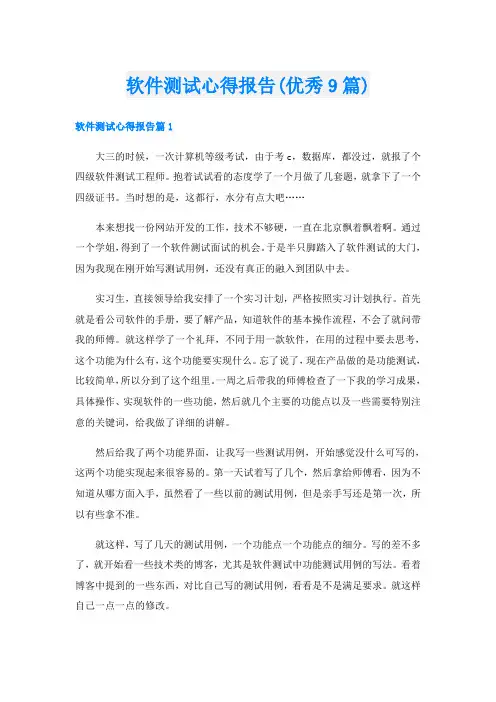 软件测试心得报告(优秀9篇)

软件测试心得报告篇1

大三的时候，一次计算机等级考试，由于考c，数据库，都没过，就报了个四级软件测试工程师。抱着试试看的态度学了一个月做了几套题，就拿下了一个四级证书。当时想的是，这都行，水分有点大吧……

本来想找一份网站开发的工作，技术不够硬，一直在北京飘着飘着啊。通过一个学姐，得到了一个软件测试面试的机会。于是半只脚踏入了软件测试的大门，因为我现在刚开始写测试用例，还没有真正的融入到团队中去。

实习生，直接领导给我安排了一个实习计划，严格按照实习计划执行。首先就是看公司软件的手册，要了解产品，知道软件的基本操作流程，不会了就问带我的师傅。就这样学了一个礼拜，不同于用一款软件，在用的过程中要去思考，这个功能为什么有，这个功能要实现什么。忘了说了，现在产品做的是功能测试，比较简单，所以分到了这个组里。一周之后带我的师傅检查了一下我的学习成果，具体操作、实现软件的一些功能，然后就几个主要的功能点以及一些需要特别注意的关键词，给我做了详细的讲解。

然后给我了两个功能界面，让我写一些测试用例，开始感觉没什么可写的，这两个功能实现起来很容易的。第一天试着写了几个，然后拿给师傅看，因为不知道从哪方面入手，虽然看了一些以前的测试用例，但是亲手写还是第一次，所以有些拿不准。

就这样，写了几天的测试用例，一个功能点一个功能点的细分。写的差不多了，就开始看一些技术类的博客，尤其是软件测试中功能测试用例的写法。看着博客中提到的一些东西，对比自己写的测试用例，看看是不是满足要求。就这样自己一点一点的修改。